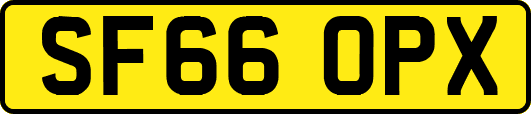 SF66 OPX